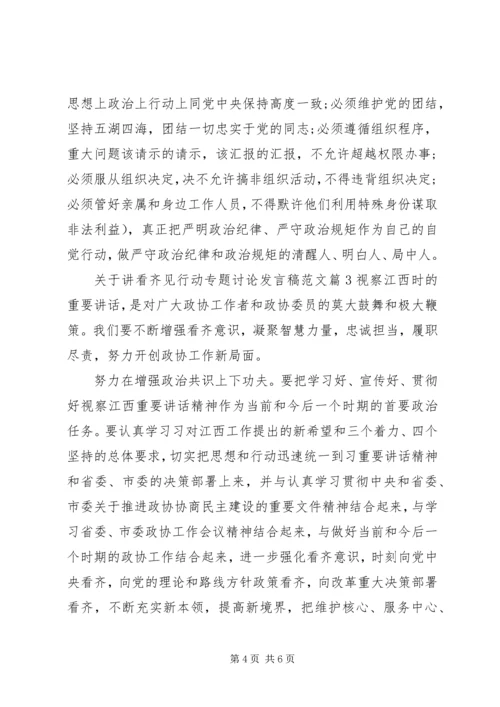 思想上政治上行动上同党中央保持高度一致;必须维护党的团结，坚持五湖四海，团结一切忠实于党的同志;必须遵循组织程序，重大问题该请示的请示，该汇报的汇报，不允许超越权限办事；必须服从组织决定，决不允许搞非组织活动，不得违背组织决定；必须管好亲属和身边工作人员，不得默许他们利用特殊身份谋取非法利益），真正把严明政治纪律、严守政治规矩作为自己的自觉行动，做严守政治纪律和政治规矩的清醒人、明白人、局中人。

关于讲看齐见行动专题讨论发言稿范文篇3视察江西时的重要讲话，是对广大政协工作者和政协委员的莫大鼓舞和极大鞭策。我们要不断增强看齐意识，凝聚智慧力量，忠诚担当，履职尽责，努力开创政协工作新局面。

努力在增强政治共识上下功夫。要把学习好、宣传好、贯彻好视察江西重要讲话精神作为当前和今后一个时期的首要政治任务。要认真学习习对江西工作提出的新希望和三个着力、四个坚持的总体要求，切实把思想和行动迅速统一到习重要讲话精神和省委、市委的决策部署上来，并与认真学习贯彻中央和省委、市委关于推进政协协商民主建设的重要文件精神结合起来，与学习省委、市委政协工作会议精神结合起来，与做好当前和今后一个时期的政协工作结合起来，进一步强化看齐意识，时刻向党中央看齐，向党的理论和路线方针政策看齐，向改革重大决策部署看齐，不断充实新本领，提高新境界，把维护核心、服务中心、

第4页 共6页